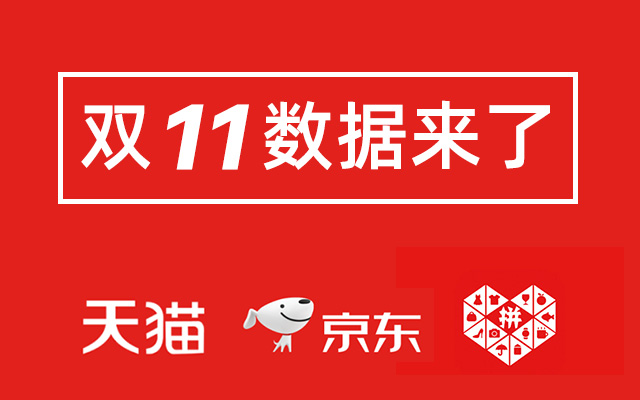 双11数据来了

天猫 京东 拼